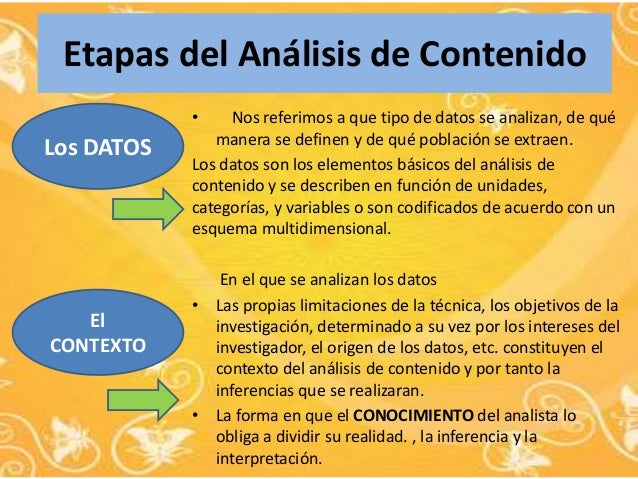 Etapas del Análisis de Contenido

Los DATOS

• Nos referimos a que tipo de datos se analizan, de qué manera se definen y de qué población se extraen.

Los datos son los elementos básicos del análisis de contenido y se describen en función de unidades, categorías, y variables o son codificados de acuerdo con un esquema multidimensional.

El CONTEXTO

En el que se analizan los datos

• Las propias limitaciones de la técnica, los objetivos de la investigación, determinado a su vez por los intereses del investigador, el origen de los datos, etc. constituyen el contexto del análisis de contenido y por tanto la inferencias que se realizaran.

• La forma en que el CONOCIMIENTO del analista lo obliga a dividir su realidad. , la inferencia y la interpretación.